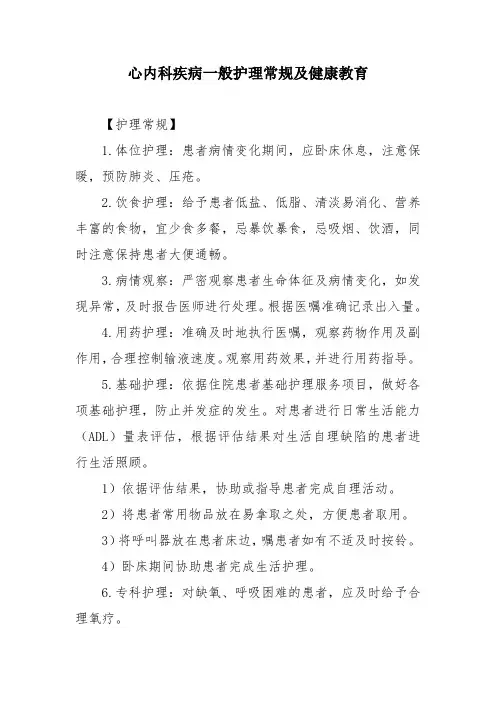 心内科疾病一般护理常规及健康教育

【护理常规】

1.体位护理：患者病情变化期间，应卧床休息，注意保暖，预防肺炎、压疮。

2.饮食护理：给予患者低盐、低脂、清淡易消化、营养丰富的食物，宜少食多餐，忌暴饮暴食，忌吸烟、饮酒，同时注意保持患者大便通畅。

3.病情观察：严密观察患者生命体征及病情变化，如发现异常，及时报告医师进行处理。根据医嘱准确记录出入量。

4.用药护理：准确及时地执行医嘱，观察药物作用及副作用，合理控制输液速度。观察用药效果，并进行用药指导。

5.基础护理：依据住院患者基础护理服务项目，做好各项基础护理，防止并发症的发生。对患者进行日常生活能力（ADL）量表评估，根据评估结果对生活自理缺陷的患者进行生活照顾。

1）依据评估结果，协助或指导患者完成自理活动。

2）将患者常用物品放在易拿取之处，方便患者取用。

3）将呼叫器放在患者床边，嘱患者如有不适及时按铃。

4）卧床期间协助患者完成生活护理。

6.专科护理：对缺氧、呼吸困难的患者，应及时给予合理氧疗。